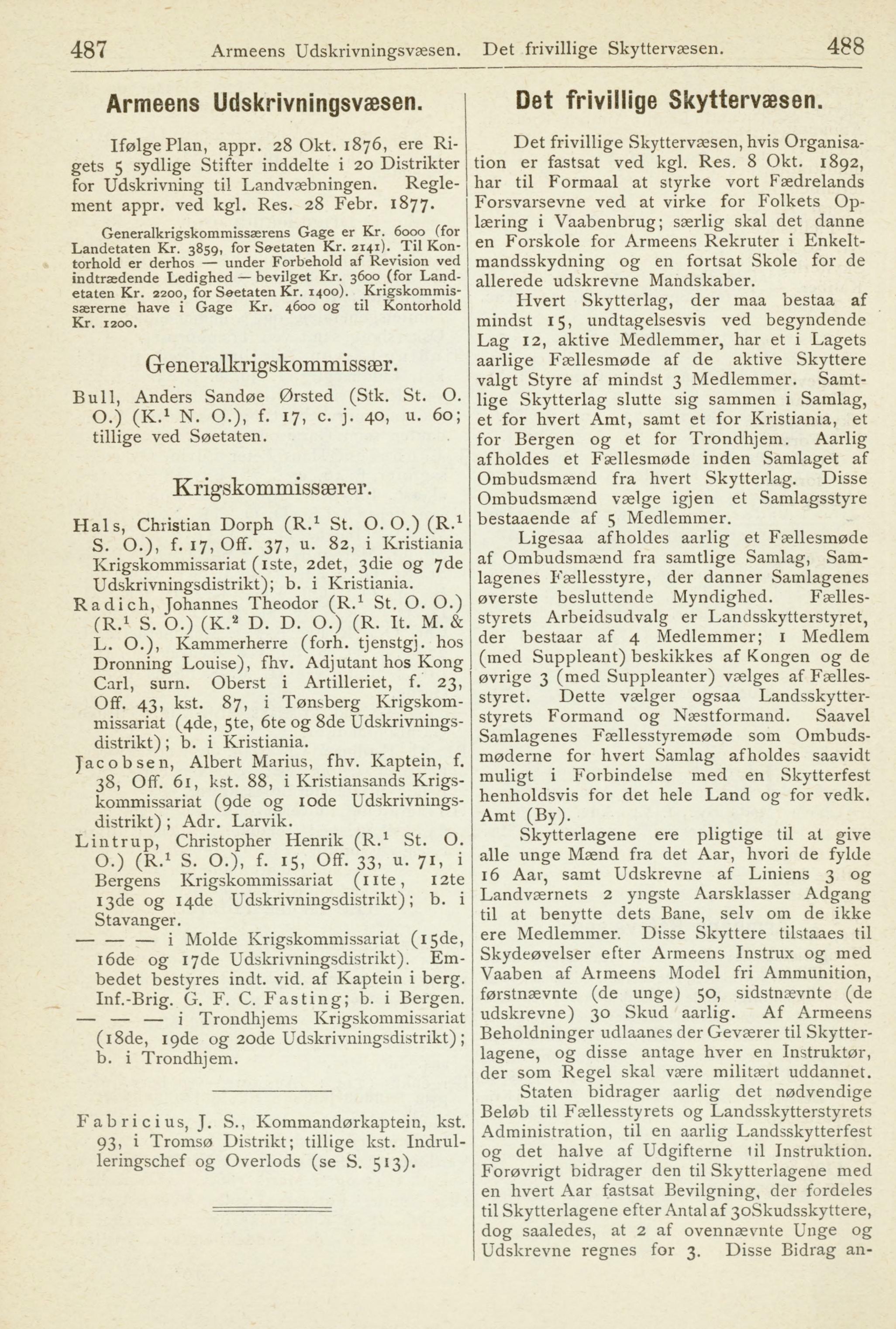 487 Armeens Udskrivningsvæsen. Det frivillige Skyttervæsen. 488

Armeens Udskrivningsvæsen.

Ifølge Plan, appr. 28 Okt. 1876, ere Rigets 5 sydlige Stifter inddelte i 20 Distrikter for Udskrivning til Landvæbningen. Reglement appr. ved kgl. Res. 28 Febr. 1877.

Generalkrigskommissærens Gage er Kr. 6000 (for Landetaten Kr. 3859, for Søetaten Kr. 2141). Til Kontorhold er derhos — under Forbehold af Revision ved indtrædende Ledighed — bevilget Kr. 3600 (for Landetaten Kr. 2200, for Søetaten Kr. 1400). Krigskommissærerne have i Gage Kr. 4600 og til Kontorhold Kr. 1200.

Generalkrigskommissær.

Bull, Anders Sandøe Ørsted (Stk. St. O. O.) (K.$^1$ N. O.), f. 17, c. j. 40, u. 60; tillige ved Søetaten.

Krigskommissærer.

Hals, Christian Dorph (R.$^1$ St. O. O.) (R.$^1$ S. O.), f. 17, Off. 37, u. 82, i Kristiania Krigskommissariat (1ste, 2det, 3die og 7de Udskrivningsdistrikt); b. i Kristiania.

Radich, Johannes Theodor (R.$^1$ St. O. O.) (R.$^1$ S. O.) (K.$^2$ D. D. O.) (R. It. M. & L. O.), Kammerherre (forh. tjenstgj. hos Dronning Louise), fhv. Adjutant hos Kong Carl, surn. Oberst i Artilleriet, f. 23, Off. 43, kst. 87, i Tønsberg Krigskommissariat (4de, 5te, 6te og 8de Udskrivningsdistrikt); b. i Kristiania.

Jacobsen, Albert Marius, fhv. Kaptein, f. 38, Off. 61, kst. 88, i Kristiansands Krigskommissariat (9de og 10de Udskrivningsdistrikt); Adr. Larvik.

Lintrup, Christopher Henrik (R.$^1$ St. O. O.) (R.$^1$ S. O.), f. 15, Off. 33, u. 71, i Bergens Krigskommissariat (11te, 12te 13de og 14de Udskrivningsdistrikt); b. i Stavanger.

— — — i Molde Krigskommissariat (15de, 16de og 17de Udskrivningsdistrikt). Embedet bestyres indt. vid. af Kaptein i berg. Inf.-Brig. G. F. C. Fasting; b. i Bergen.

— — — i Trondhjems Krigskommissariat (18de, 19de og 20de Udskrivningsdistrikt); b. i Trondhjem.

Fabricius, J. S., Kommandørkaptein, kst. 93, i Tromsø Distrikt; tillige kst. Indrulleringschef og Overlods (se S. 513).

Det frivillige Skyttervæsen.

Det frivillige Skyttervæsen, hvis Organisation er fastsat ved kgl. Res. 8 Okt. 1892, har til Formaal at styrke vort Fædrelands Forsvarsevne ved at virke for Folkets Oplæring i Vaabenbrug; særlig skal det danne en Forskole for Armeens Rekruter i Enkeltmandsskydning og en fortsat Skole for de allerede udskrevne Mandskaber.

Hvert Skytterlag, der maa bestaa af mindst 15, undtagelsesvis ved begyndende Lag 12, aktive Medlemmer, har et i Lagets aarlige Fællesmøde af de aktive Skyttere valgt Styre af mindst 3 Medlemmer. Samtlige Skytterlag slutte sig sammen i Samlag, et for hvert Amt, samt et for Kristiania, et for Bergen og et for Trondhjem. Aarlig afholdes et Fællesmøde inden Samlaget af Ombudsmænd fra hvert Skytterlag. Disse Ombudsmænd vælge igjen et Samlagsstyre bestaaende af 5 Medlemmer.

Ligesaa afholdes aarlig et Fællesmøde af Ombudsmænd fra samtlige Samlag, Samlagenes Fællesstyre, der danner Samlagenes øverste besluttende Myndighed. Fællesstyrets Arbeidsudvalg er Landsskytterstyret, der bestaar af 4 Medlemmer; 1 Medlem (med Suppleant) beskikkes af Kongen og de øvrige 3 (med Suppleanter) vælges af Fællesstyret. Dette vælger ogsaa Landsskytterstyrets Formand og Næstformand. Saavel Samlagenes Fællesstyremøde som Ombudsmøderne for hvert Samlag afholdes saavidt muligt i Forbindelse med en Skytterfest henholdsvis for det hele Land og for vedk. Amt (By).

Skytterlagene ere pligtige til at give alle unge Mænd fra det Aar, hvori de fylde 16 Aar, samt Udskrevne af Liniens 3 og Landværnets 2 yngste Aarsklasser Adgang til at benytte dets Bane, selv om de ikke ere Medlemmer. Disse Skyttere tilstaaes til Skydeøvelser efter Armeens Instrux og med Vaaben af Armeens Model fri Ammunition, førstnævnte (de unge) 50, sidstnævnte (de udskrevne) 30 Skud aarlig. Af Armeens Beholdninger udlaanes der Geværer til Skytterlagene, og disse antage hver en Instruktør, der som Regel skal være militært uddannet.

Staten bidrager aarlig det nødvendige Beløb til Fællesstyrets og Landsskytterstyrets Administration, til en aarlig Landsskytterfest og det halve af Udgifterne til Instruktion. Forøvrigt bidrager den til Skytterlagene med en hvert Aar fastsat Bevilgning, der fordeles til Skytterlagene efter Antal af 30Skudsskyttere, dog saaledes, at 2 af ovennævnte Unge og Udskrevne regnes for 3. Disse Bidrag an-